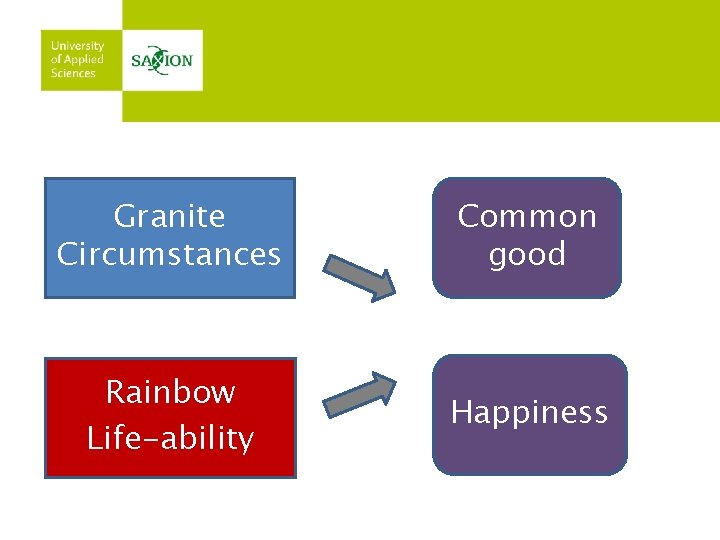 University of Applied Sciences

SAXION

Granite Circumstances

Common good

Rainbow Life-ability

Happiness